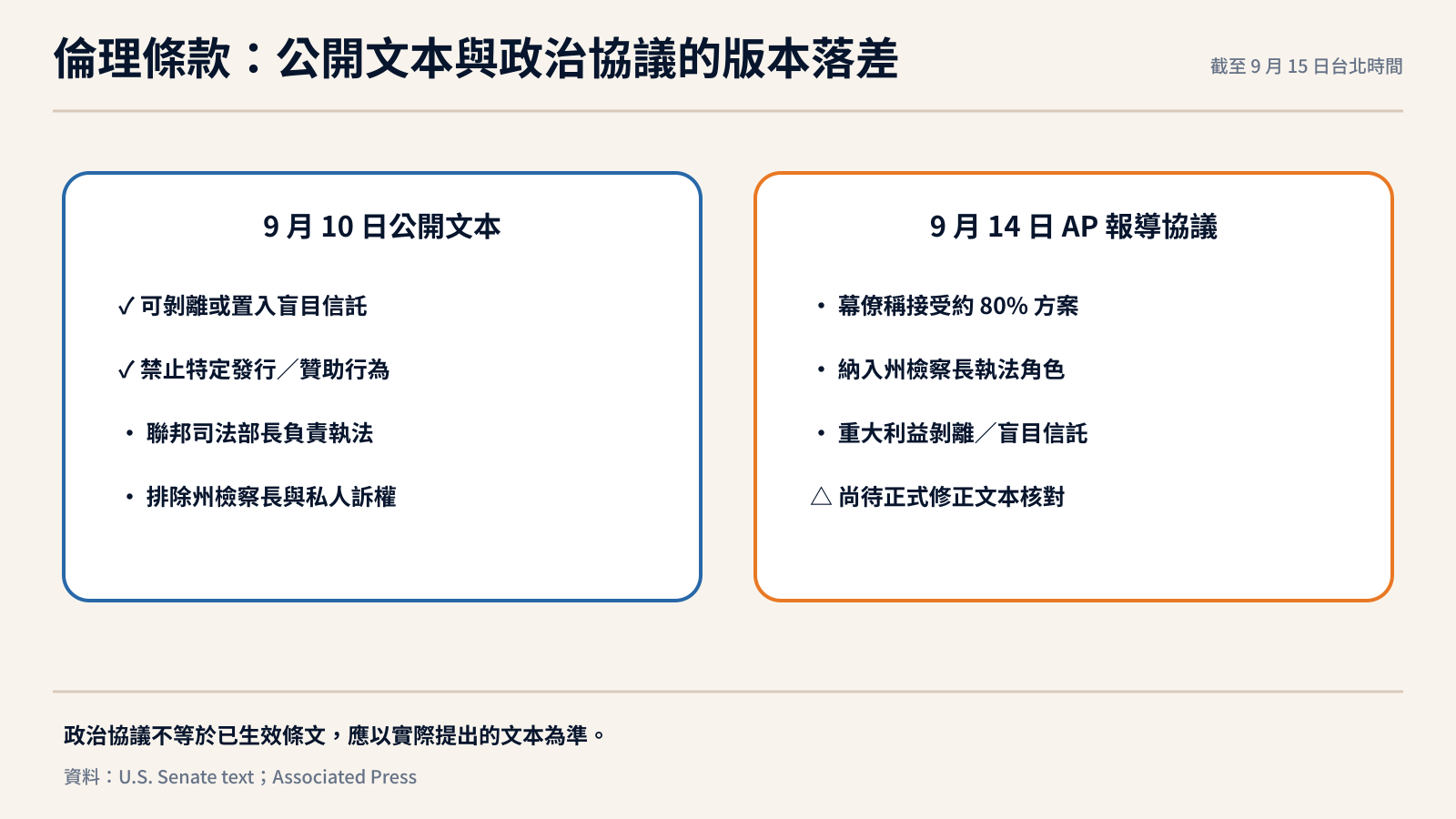 倫理條款：公開文本與政治協議的版本落差

截至 9 月 15 日台北時間

9 月 10 日公開文本

✓ 可剝離或置入盲目信託

✓ 禁止特定發行／贊助行為

• 聯邦司法部長負責執法

• 排除州檢察長與私人訴權

9 月 14 日 AP 報導協議

• 幕僚稱接受約 80% 方案

• 納入州檢察長執法角色

• 重大利益剝離／盲目信託

△ 尚待正式修正文本核對

政治協議不等於已生效條文，應以實際提出的文本為準。

資料：U.S. Senate text；Associated Press